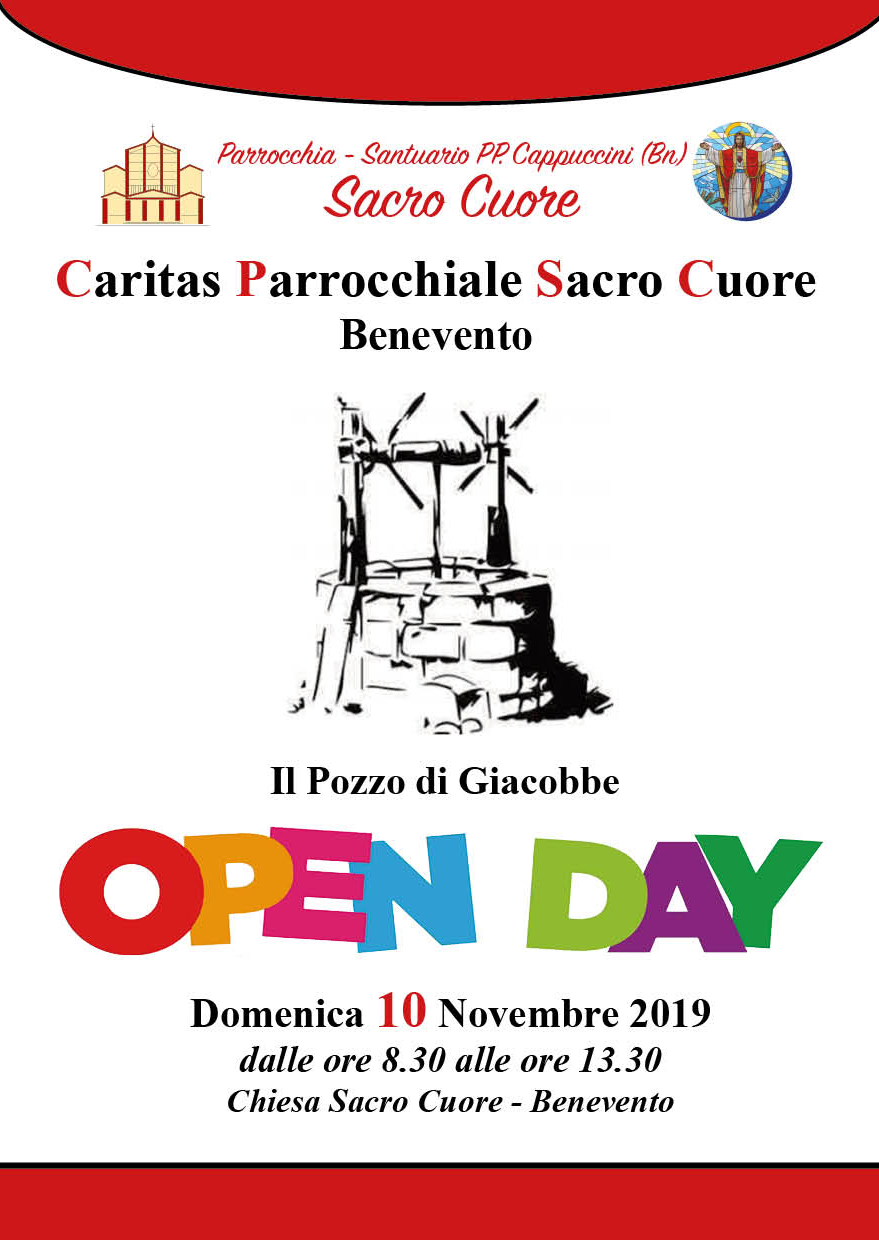 Parrocchia - Santuario PP. Cappuccini (Bn)
Sacro Cuore

Caritas Parrocchiale Sacro Cuore
Benevento

Il Pozzo di Giacobbe

OPEN DAY

Domenica 10 Novembre 2019
dalle ore 8.30 alle ore 13.30
Chiesa Sacro Cuore - Benevento